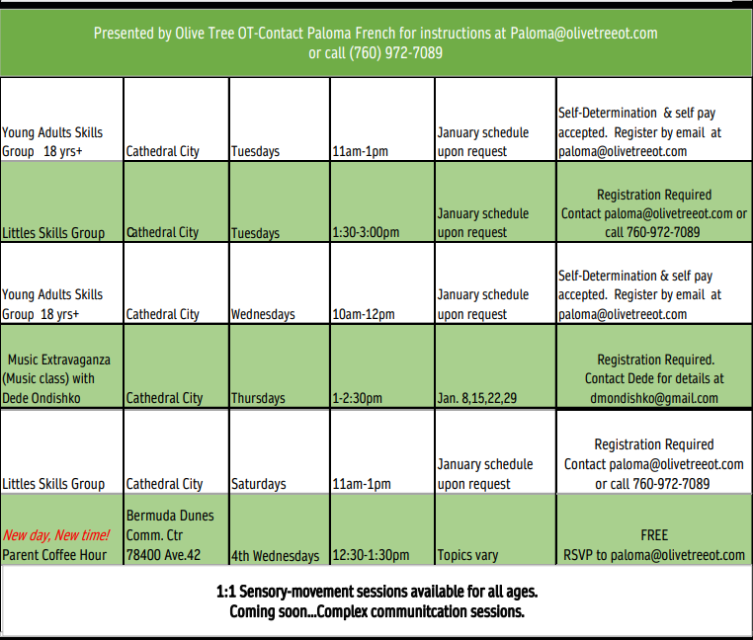 Presented by Olive Tree OT-Contact Paloma French for instructions at Paloma@olivetreeot.com or call (760) 972-7089

| Young Adults Skills Group 18 yrs+ | Cathedral City | Tuesdays | 11am-1pm | January schedule upon request | Self-Determination & self pay accepted. Register by email at paloma@olivetreeot.com |
|---|---|---|---|---|---|
| Littles Skills Group | Cathedral City | Tuesdays | 1:30-3:00pm | January schedule upon request | Registration Required Contact paloma@olivetreeot.com or call 760-972-7089 |
| Young Adults Skills Group 18 yrs+ | Cathedral City | Wednesdays | 10am-12pm | January schedule upon request | Self-Determination & self pay accepted. Register by email at paloma@olivetreeot.com |
| Music Extravaganza (Music class) with Dede Ondishko | Cathedral City | Thursdays | 1-2:30pm | Jan. 8,15,22,29 | Registration Required. Contact Dede for details at dmondishko@gmail.com |
| Littles Skills Group | Cathedral City | Saturdays | 11am-1pm | January schedule upon request | Registration Required Contact paloma@olivetreeot.com or call 760-972-7089 |
| New day, New time! Parent Coffee Hour | Bermuda Dunes Comm. Ctr 78400 Ave.42 | 4th Wednesdays | 12:30-1:30pm | Topics vary | FREE RSVP to paloma@olivetreeot.com |

1:1 Sensory-movement sessions available for all ages.
Coming soon...Complex communitcation sessions.